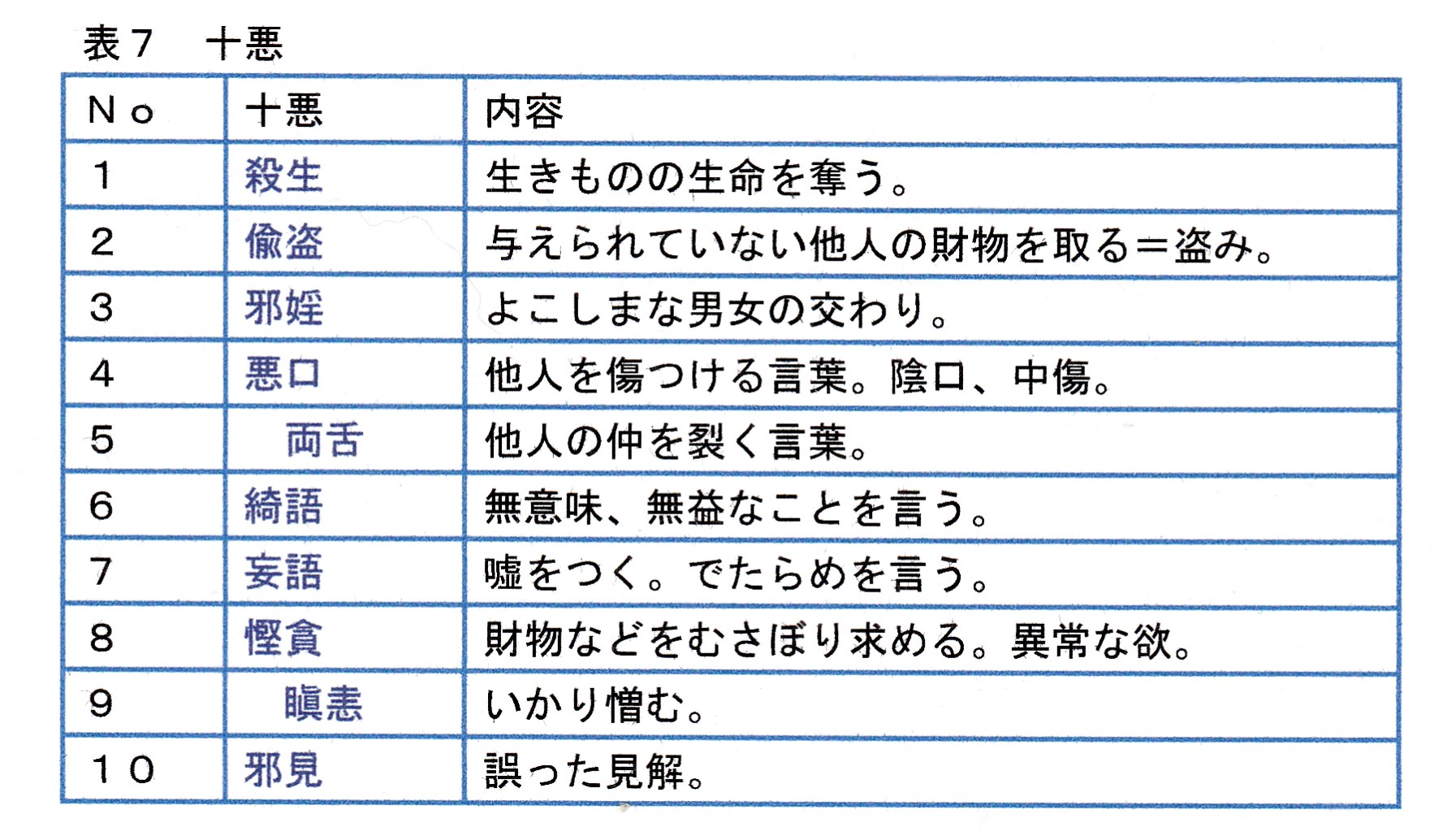 表７　十悪

| Ｎｏ | 十悪 | 内容 |
|---|---|---|
| １ | 殺生 | 生きものの生命を奪う。 |
| ２ | 偸盗 | 与えられていない他人の財物を取る＝盗み。 |
| ３ | 邪婬 | よこしまな男女の交わり。 |
| ４ | 悪口 | 他人を傷つける言葉。陰口、中傷。 |
| ５ | 両舌 | 他人の仲を裂く言葉。 |
| ６ | 綺語 | 無意味、無益なことを言う。 |
| ７ | 妄語 | 嘘をつく。でたらめを言う。 |
| ８ | 慳貪 | 財物などをむさぼり求める。異常な欲。 |
| ９ | 瞋恚 | いかり憎む。 |
| １０ | 邪見 | 誤った見解。 |